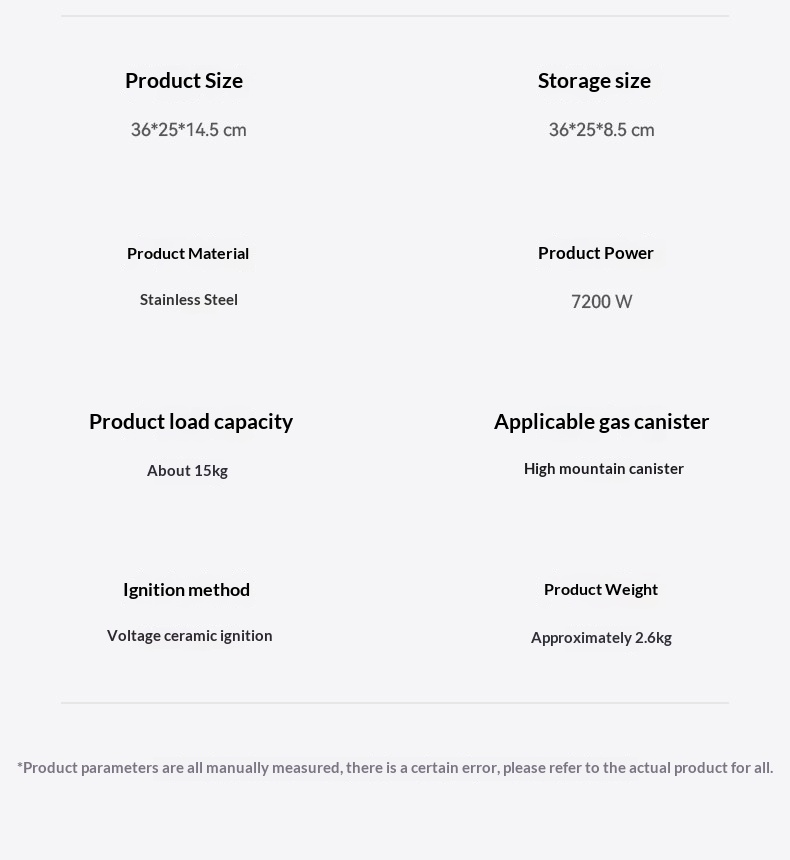 Product Size

36*25*14.5 cm

Storage size

36*25*8.5 cm

Product Material

Stainless Steel

Product Power

7200 W

Product load capacity

About 15kg

Applicable gas canister

High mountain canister

Ignition method

Voltage ceramic ignition

Product Weight

Approximately 2.6kg

*Product parameters are all manually measured, there is a certain error, please refer to the actual product for all.